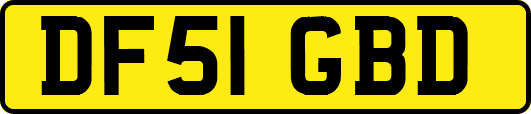 DF51 GBD